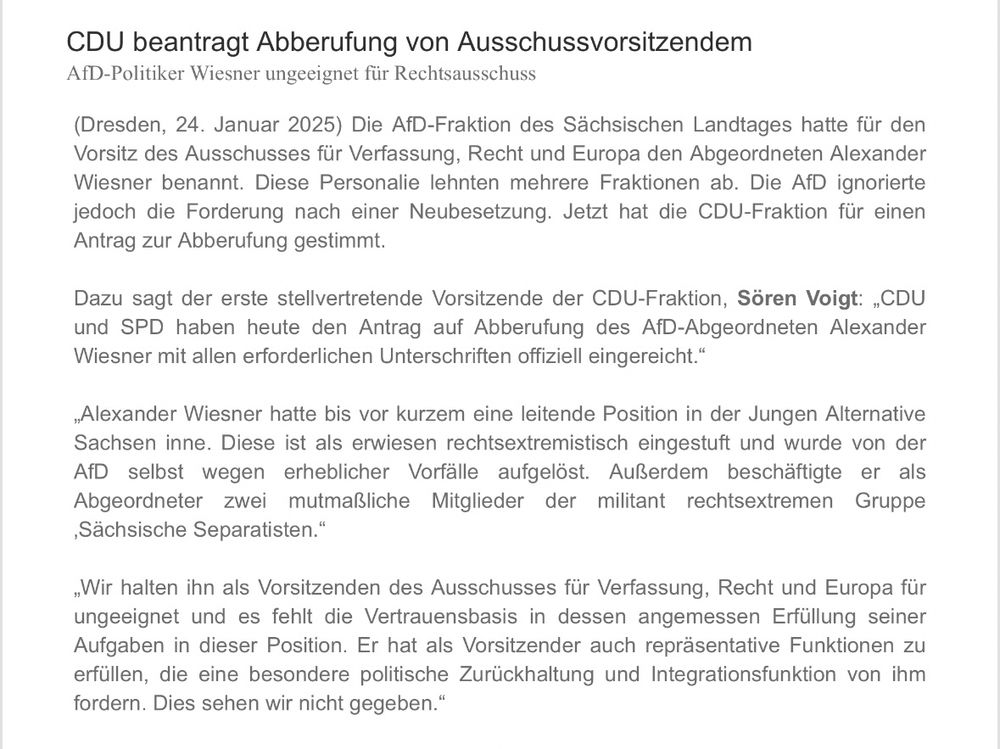 CDU beantragt Abberufung von Ausschussvorsitzendem
AfD-Politiker Wiesner ungeeignet für Rechtsausschuss

(Dresden, 24. Januar 2025) Die AfD-Fraktion des Sächsischen Landtages hatte für den Vorsitz des Ausschusses für Verfassung, Recht und Europa den Abgeordneten Alexander Wiesner benannt. Diese Personalie lehnten mehrere Fraktionen ab. Die AfD ignorierte jedoch die Forderung nach einer Neubesetzung. Jetzt hat die CDU-Fraktion für einen Antrag zur Abberufung gestimmt.

Dazu sagt der erste stellvertretende Vorsitzende der CDU-Fraktion, Sören Voigt: „CDU und SPD haben heute den Antrag auf Abberufung des AfD-Abgeordneten Alexander Wiesner mit allen erforderlichen Unterschriften offiziell eingereicht.“

„Alexander Wiesner hatte bis vor kurzem eine leitende Position in der Jungen Alternative Sachsen inne. Diese ist als erwiesen rechtsextremistisch eingestuft und wurde von der AfD selbst wegen erheblicher Vorfälle aufgelöst. Außerdem beschäftigte er als Abgeordneter zwei mutmaßliche Mitglieder der militant rechtsextremen Gruppe ‚Sächsische Separatisten.“

„Wir halten ihn als Vorsitzenden des Ausschusses für Verfassung, Recht und Europa für ungeeignet und es fehlt die Vertrauensbasis in dessen angemessen Erfüllung seiner Aufgaben in dieser Position. Er hat als Vorsitzender auch repräsentative Funktionen zu erfüllen, die eine besondere politische Zurückhaltung und Integrationsfunktion von ihm fordern. Dies sehen wir nicht gegeben.“